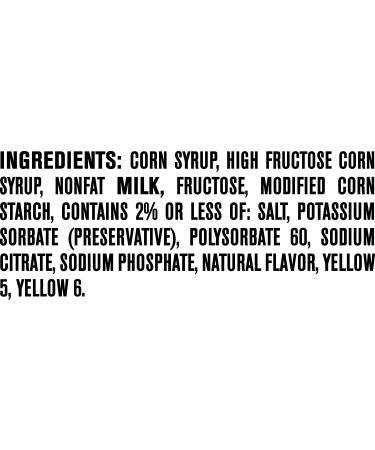 INGREDIENTS: CORN SYRUP, HIGH FRUCTOSE CORN SYRUP, NONFAT MILK, FRUCTOSE, MODIFIED CORN STARCH, CONTAINS 2% OR LESS OF: SALT, POTASSIUM SORBATE (PRESERVATIVE), POLYSORBATE 60, SODIUM CITRATE, SODIUM PHOSPHATE, NATURAL FLAVOR, YELLOW 5, YELLOW 6.